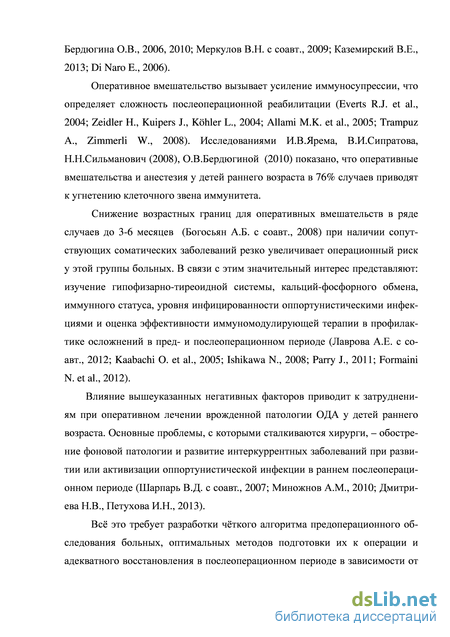 Бердюгина О.В., 2006, 2010; Меркулов В.Н. с соавт., 2009; Каземирский В.Е., 2013; Di Naro E., 2006).

Оперативное вмешательство вызывает усиление иммуносупрессии, что определяет сложность послеоперационной реабилитации (Everts R.J. et al., 2004; Zeidler H., Kuipers J., Köhler L., 2004; Allami M.K. et al., 2005; Trampuz A., Zimmerli W., 2008). Исследованиями И.В.Ярема, В.И.Сипратова, Н.Н.Сильманович (2008), О.В.Бердюгиной (2010) показано, что оперативные вмешательства и анестезия у детей раннего возраста в 76% случаев приводят к угнетению клеточного звена иммунитета.

Снижение возрастных границ для оперативных вмешательств в ряде случаев до 3-6 месяцев (Богосьян А.Б. с соавт., 2008) при наличии сопутствующих соматических заболеваний резко увеличивает операционный риск у этой группы больных. В связи с этим значительный интерес представляют: изучение гипофизарно-тиреоидной системы, кальций-фосфорного обмена, иммунного статуса, уровня инфицированности оппортунистическими инфекциями и оценка эффективности иммуномодулирующей терапии в профилактике осложнений в пред- и послеоперационном периоде (Лаврова А.Е. с соавт., 2012; Kaabachi O. et al., 2005; Ishikawa N., 2008; Parry J., 2011; Formaini N. et al., 2012).

Влияние вышеуказанных негативных факторов приводит к затруднениям при оперативном лечении врожденной патологии ОДА у детей раннего возраста. Основные проблемы, с которыми сталкиваются хирурги, – обострение фоновой патологии и развитие интеркуррентных заболеваний при развитии или активизации оппортунистической инфекции в раннем послеоперационном периоде (Шарпарь В.Д. с соавт., 2007; Миножнов А.М., 2010; Дмитриева Н.В., Петухова И.Н., 2013).

Всё это требует разработки чёткого алгоритма предоперационного обследования больных, оптимальных методов подготовки их к операции и адекватного восстановления в послеоперационном периоде в зависимости от

dsLib.net
библиотека диссертаций